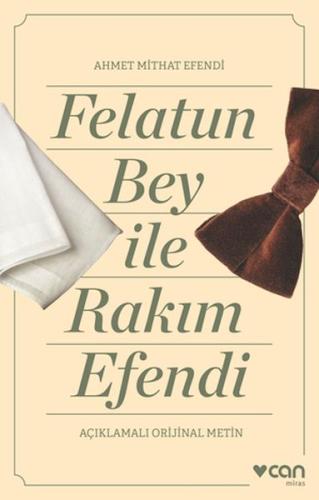 AHMET MİTHAT EFENDİ

Felatun Bey ile Rakım Efendi

AÇIKLAMALI ORİJİNAL METİN

can
miras